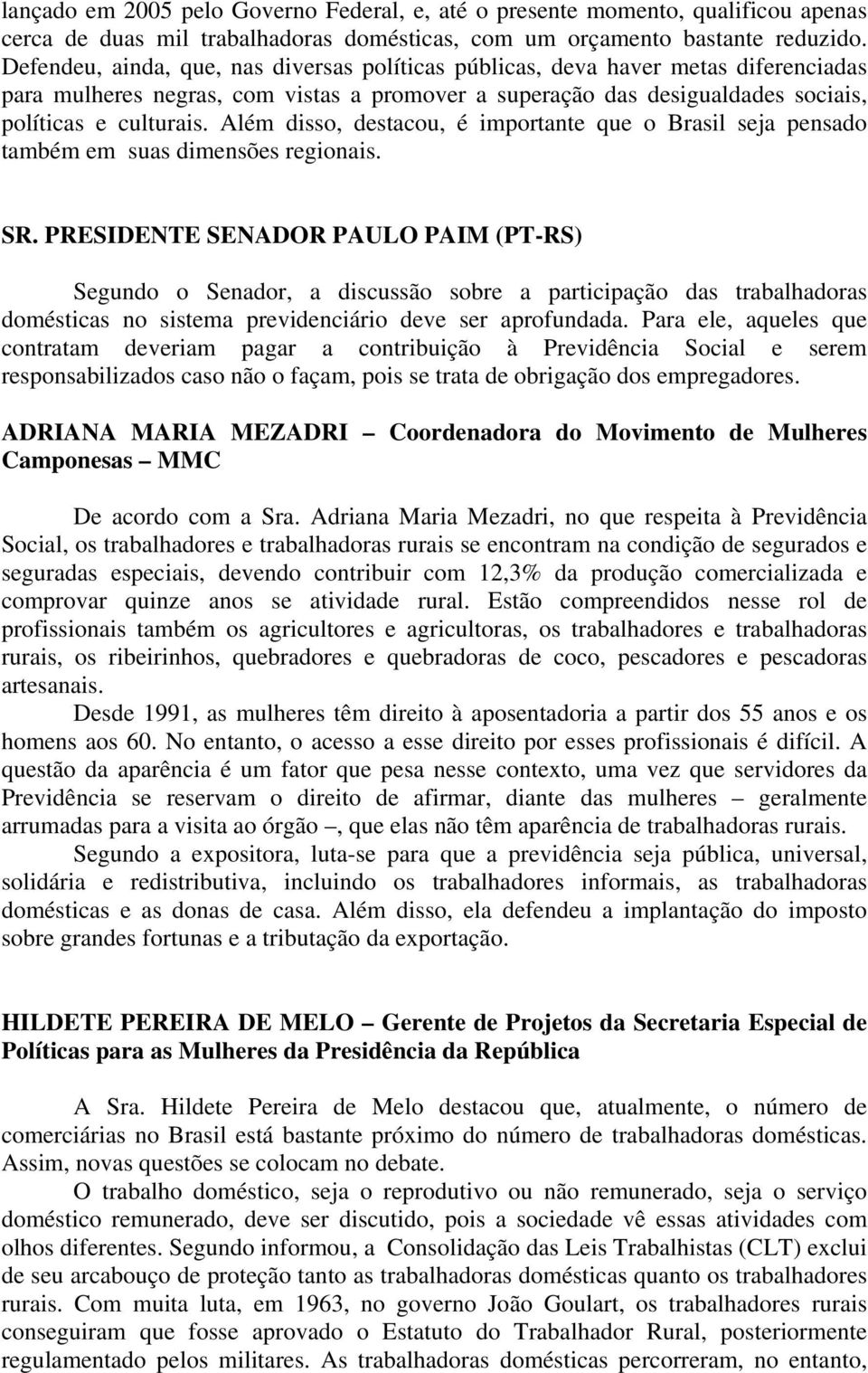 lançado em 2005 pelo Governo Federal, e, até o presente momento, qualificou apenas cerca de duas mil trabalhadoras domésticas, com um orçamento bastante reduzido. Defendeu, ainda, que, nas diversas políticas públicas, deva haver metas diferenciadas para mulheres negras, com vistas a promover a superação das desigualdades sociais, políticas e culturais. Além disso, destacou, é importante que o Brasil seja pensado também em suas dimensões regionais.

SR. PRESIDENTE SENADOR PAULO PAIM (PT-RS)

Segundo o Senador, a discussão sobre a participação das trabalhadoras domésticas no sistema previdenciário deve ser aprofundada. Para ele, aqueles que contratam deveriam pagar a contribuição à Previdência Social e serem responsabilizados caso não o façam, pois se trata de obrigação dos empregadores.

ADRIANA MARIA MEZADRI – Coordenadora do Movimento de Mulheres Camponesas – MMC

De acordo com a Sra. Adriana Maria Mezadri, no que respeita à Previdência Social, os trabalhadores e trabalhadoras rurais se encontram na condição de segurados e seguradas especiais, devendo contribuir com 12,3% da produção comercializada e comprovar quinze anos se atividade rural. Estão compreendidos nesse rol de profissionais também os agricultores e agricultoras, os trabalhadores e trabalhadoras rurais, os ribeirinhos, quebradores e quebradoras de coco, pescadores e pescadoras artesanais.

Desde 1991, as mulheres têm direito à aposentadoria a partir dos 55 anos e os homens aos 60. No entanto, o acesso a esse direito por esses profissionais é difícil. A questão da aparência é um fator que pesa nesse contexto, uma vez que servidores da Previdência se reservam o direito de afirmar, diante das mulheres – geralmente arrumadas para a visita ao órgão –, que elas não têm aparência de trabalhadoras rurais.

Segundo a expositora, luta-se para que a previdência seja pública, universal, solidária e redistributiva, incluindo os trabalhadores informais, as trabalhadoras domésticas e as donas de casa. Além disso, ela defendeu a implantação do imposto sobre grandes fortunas e a tributação da exportação.

HILDETE PEREIRA DE MELO – Gerente de Projetos da Secretaria Especial de Políticas para as Mulheres da Presidência da República

A Sra. Hildete Pereira de Melo destacou que, atualmente, o número de comerciárias no Brasil está bastante próximo do número de trabalhadoras domésticas. Assim, novas questões se colocam no debate.

O trabalho doméstico, seja o reprodutivo ou não remunerado, seja o serviço doméstico remunerado, deve ser discutido, pois a sociedade vê essas atividades com olhos diferentes. Segundo informou, a Consolidação das Leis Trabalhistas (CLT) exclui de seu arcabouço de proteção tanto as trabalhadoras domésticas quanto os trabalhadores rurais. Com muita luta, em 1963, no governo João Goulart, os trabalhadores rurais conseguiram que fosse aprovado o Estatuto do Trabalhador Rural, posteriormente regulamentado pelos militares. As trabalhadoras domésticas percorreram, no entanto,